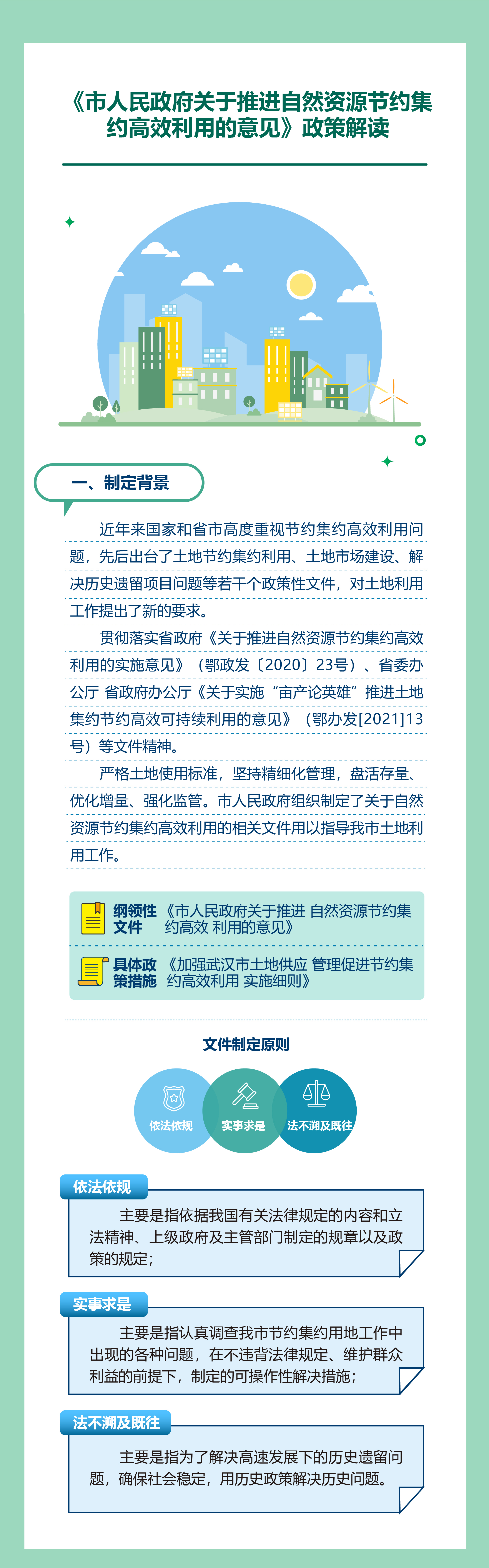 《市人民政府关于推进自然资源节约集约高效利用的意见》政策解读

一、制定背景

近年来国家和省市高度重视节约集约高效利用问题，先后出台了土地节约集约利用、土地市场建设、解决历史遗留项目问题等若干个政策性文件，对土地利用工作提出了新的要求。

贯彻落实省政府《关于推进自然资源节约集约高效利用的实施意见》（鄂政发〔2020〕23号）、省委办公厅 省政府办公厅《关于实施“亩产论英雄”推进土地集约节约高效可持续利用的意见》（鄂办发[2021]13号）等文件精神。

严格土地使用标准，坚持精细化管理，盘活存量、优化增量、强化监管。市人民政府组织制定了关于自然资源节约集约高效利用的相关文件用以指导我市土地利用工作。

纲领性文件 《市人民政府关于推进 自然资源节约集约高效 利用的意见》

具体政策措施 《加强武汉市土地供应 管理促进节约集约高效利用 实施细则》

文件制定原则

依法依规 实事求是 法不溯及既往

依法依规
主要是指依据我国有关法律规定的内容和立法精神、上级政府及主管部门制定的规章以及政策的规定；

实事求是
主要是指认真调查我市节约集约用地工作中出现的各种问题，在不违背法律规定、维护群众利益的前提下，制定的可操作性解决措施；

法不溯及既往
主要是指为了解决高速发展下的历史遗留问题，确保社会稳定，用历史政策解决历史问题。